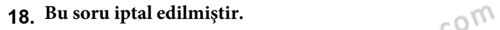 18. Bu soru iptal edilmiştir.

com